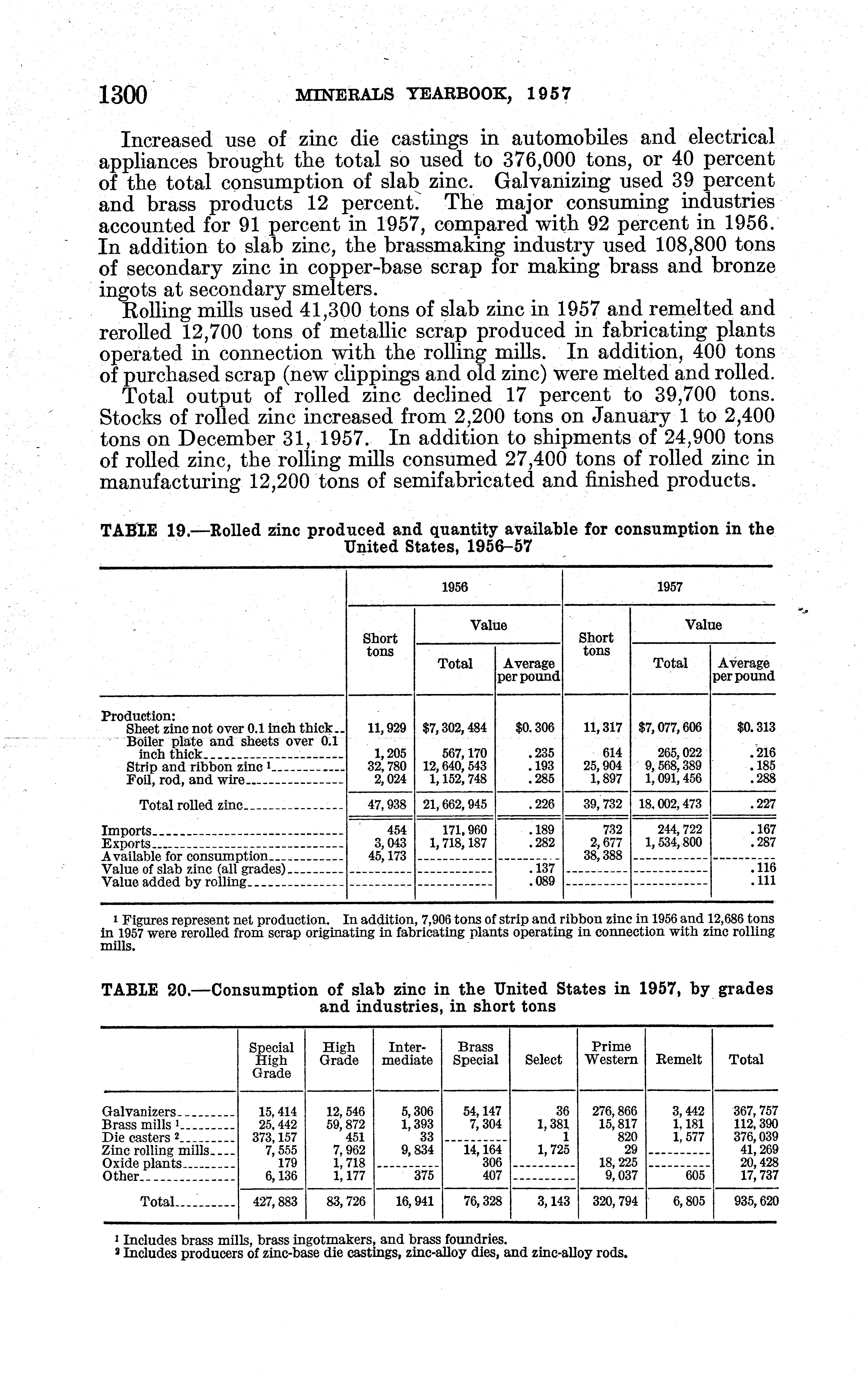 1300 MINERALS YEARBOOK, 1957

Increased use of zinc die castings in automobiles and electrical appliances brought the total so used to 376,000 tons, or 40 percent of the total consumption of slab zinc. Galvanizing used 39 percent and brass products 12 percent. The major consuming industries accounted for 91 percent in 1957, compared with 92 percent in 1956. In addition to slab zinc, the brassmaking industry used 108,800 tons of secondary zinc in copper-base scrap for making brass and bronze ingots at secondary smelters.

Rolling mills used 41,300 tons of slab zinc in 1957 and remelted and rerolled 12,700 tons of metallic scrap produced in fabricating plants operated in connection with the rolling mills. In addition, 400 tons of purchased scrap (new clippings and old zinc) were melted and rolled.

Total output of rolled zinc declined 17 percent to 39,700 tons. Stocks of rolled zinc increased from 2,200 tons on January 1 to 2,400 tons on December 31, 1957. In addition to shipments of 24,900 tons of rolled zinc, the rolling mills consumed 27,400 tons of rolled zinc in manufacturing 12,200 tons of semifabricated and finished products.

TABLE 19.—Rolled zinc produced and quantity available for consumption in the United States, 1956–57

| | 1956 Short tons | 1956 Value Total | 1956 Value Average per pound | 1957 Short tons | 1957 Value Total | 1957 Value Average per pound |
|---|---|---|---|---|---|---|
| Production: | | | | | | |
| Sheet zinc not over 0.1 inch thick | 11,929 | $7,302,484 | $0.306 | 11,317 | $7,077,606 | $0.313 |
| Boiler plate and sheets over 0.1 inch thick | 1,205 | 567,170 | .235 | 614 | 265,022 | .216 |
| Strip and ribbon zinc ¹ | 32,780 | 12,640,543 | .193 | 25,904 | 9,568,389 | .185 |
| Foil, rod, and wire | 2,024 | 1,152,748 | .285 | 1,897 | 1,091,456 | .288 |
| Total rolled zinc | 47,938 | 21,662,945 | .226 | 39,732 | 18,002,473 | .227 |
| Imports | 454 | 171,960 | .189 | 732 | 244,722 | .167 |
| Exports | 3,043 | 1,718,187 | .282 | 2,677 | 1,534,800 | .287 |
| Available for consumption | 45,173 | | | 38,388 | | |
| Value of slab zinc (all grades) | | | .137 | | | .116 |
| Value added by rolling | | | .089 | | | .111 |

¹ Figures represent net production. In addition, 7,906 tons of strip and ribbon zinc in 1956 and 12,686 tons in 1957 were rerolled from scrap originating in fabricating plants operating in connection with zinc rolling mills.

TABLE 20.—Consumption of slab zinc in the United States in 1957, by grades and industries, in short tons

| | Special High Grade | High Grade | Intermediate | Brass Special | Select | Prime Western | Remelt | Total |
|---|---|---|---|---|---|---|---|---|
| Galvanizers | 15,414 | 12,546 | 5,306 | 54,147 | 36 | 276,866 | 3,442 | 367,757 |
| Brass mills ¹ | 25,442 | 59,872 | 1,393 | 7,304 | 1,381 | 15,817 | 1,181 | 112,390 |
| Die casters ² | 373,157 | 451 | 33 | | 1 | 820 | 1,577 | 376,039 |
| Zinc rolling mills | 7,555 | 7,962 | 9,834 | 14,164 | 1,725 | 29 | | 41,269 |
| Oxide plants | 179 | 1,718 | | 306 | | 18,225 | | 20,428 |
| Other | 6,136 | 1,177 | 375 | 407 | | 9,037 | 605 | 17,737 |
| Total | 427,883 | 83,726 | 16,941 | 76,328 | 3,143 | 320,794 | 6,805 | 935,620 |

¹ Includes brass mills, brass ingotmakers, and brass foundries.
² Includes producers of zinc-base die castings, zinc-alloy dies, and zinc-alloy rods.